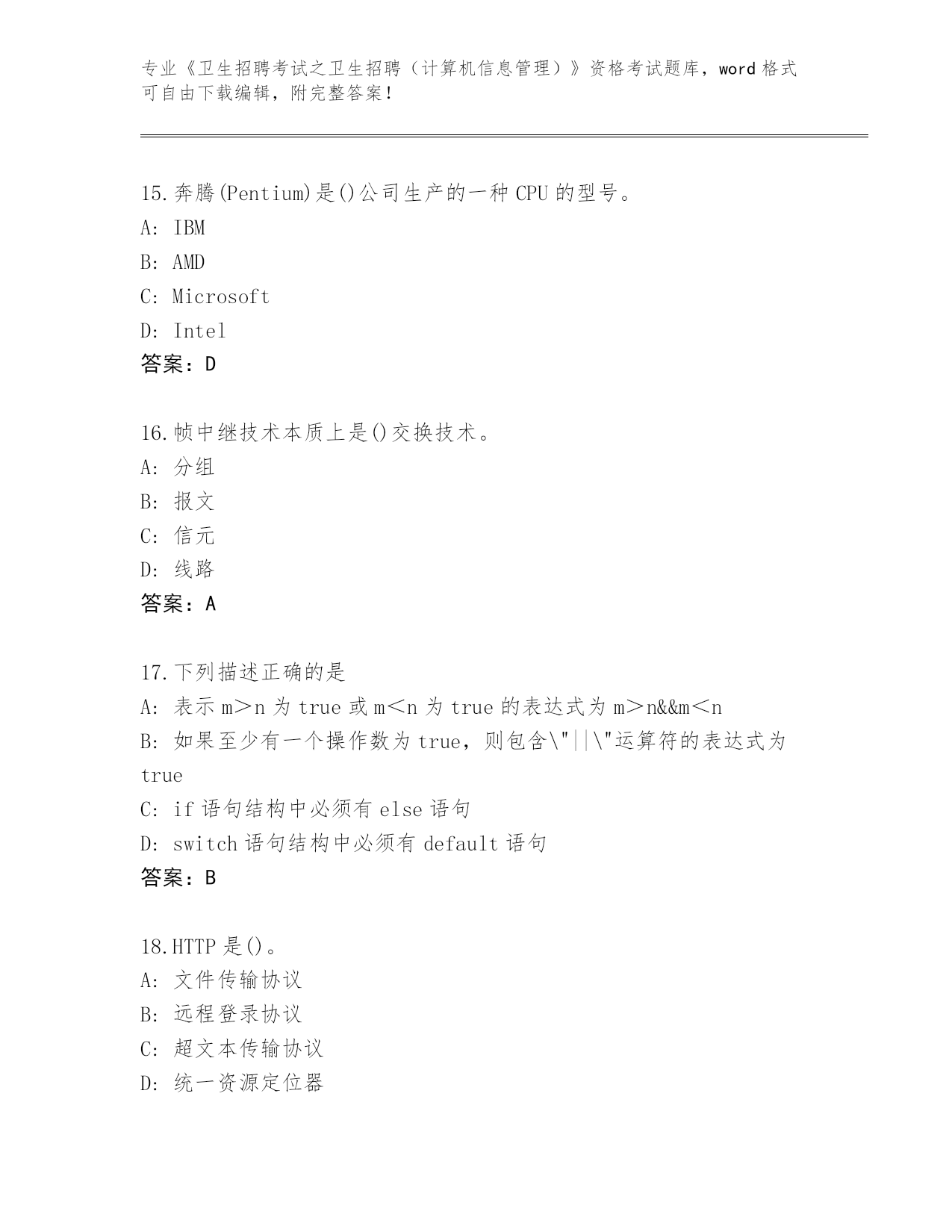 专业《卫生招聘考试之卫生招聘（计算机信息管理）》资格考试题库，word 格式可自由下载编辑，附完整答案！

15.奔腾(Pentium)是()公司生产的一种 CPU 的型号。
A: IBM
B: AMD
C: Microsoft
D: Intel
答案：D

16.帧中继技术本质上是()交换技术。
A: 分组
B: 报文
C: 信元
D: 线路
答案：A

17.下列描述正确的是
A: 表示 m＞n 为 true 或 m＜n 为 true 的表达式为 m＞n&&m＜n
B: 如果至少有一个操作数为 true，则包含\"||\"运算符的表达式为 true
C: if 语句结构中必须有 else 语句
D: switch 语句结构中必须有 default 语句
答案：B

18.HTTP 是()。
A: 文件传输协议
B: 远程登录协议
C: 超文本传输协议
D: 统一资源定位器